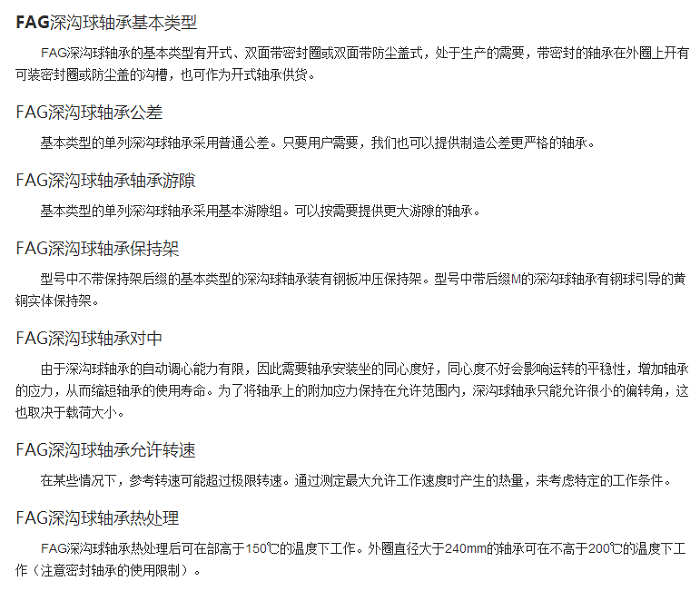 FAG深沟球轴承基本类型

FAG深沟球轴承的基本类型有开式、双面带密封圈或双面带防尘盖式，处于生产的需要，带密封的轴承在外圈上开有可装密封圈或防尘盖的沟槽，也可作为开式轴承供货。

FAG深沟球轴承公差

基本类型的单列深沟球轴承采用普通公差。只要用户需要，我们也可以提供制造公差更严格的轴承。

FAG深沟球轴承轴承游隙

基本类型的单列深沟球轴承采用基本游隙组。可以按需要提供更大游隙的轴承。

FAG深沟球轴承保持架

型号中不带保持架后缀的基本类型的深沟球轴承装有钢板冲压保持架。型号中带后缀M的深沟球轴承有钢球引导的黄铜实体保持架。

FAG深沟球轴承对中

由于深沟球轴承的自动调心能力有限，因此需要轴承安装坐的同心度好，同心度不好会影响运转的平稳性，增加轴承的应力，从而缩短轴承的使用寿命。为了将轴承上的附加应力保持在允许范围内，深沟球轴承只能允许很小的偏转角，这也取决于载荷大小。

FAG深沟球轴承允许转速

在某些情况下，参考转速可能超过极限转速。通过测定最大允许工作速度时产生的热量，来考虑特定的工作条件。

FAG深沟球轴承热处理

FAG深沟球轴承热处理后可在部高于150℃的温度下工作。外圈直径大于240mm的轴承可在不高于200℃的温度下工作（注意密封轴承的使用限制）。